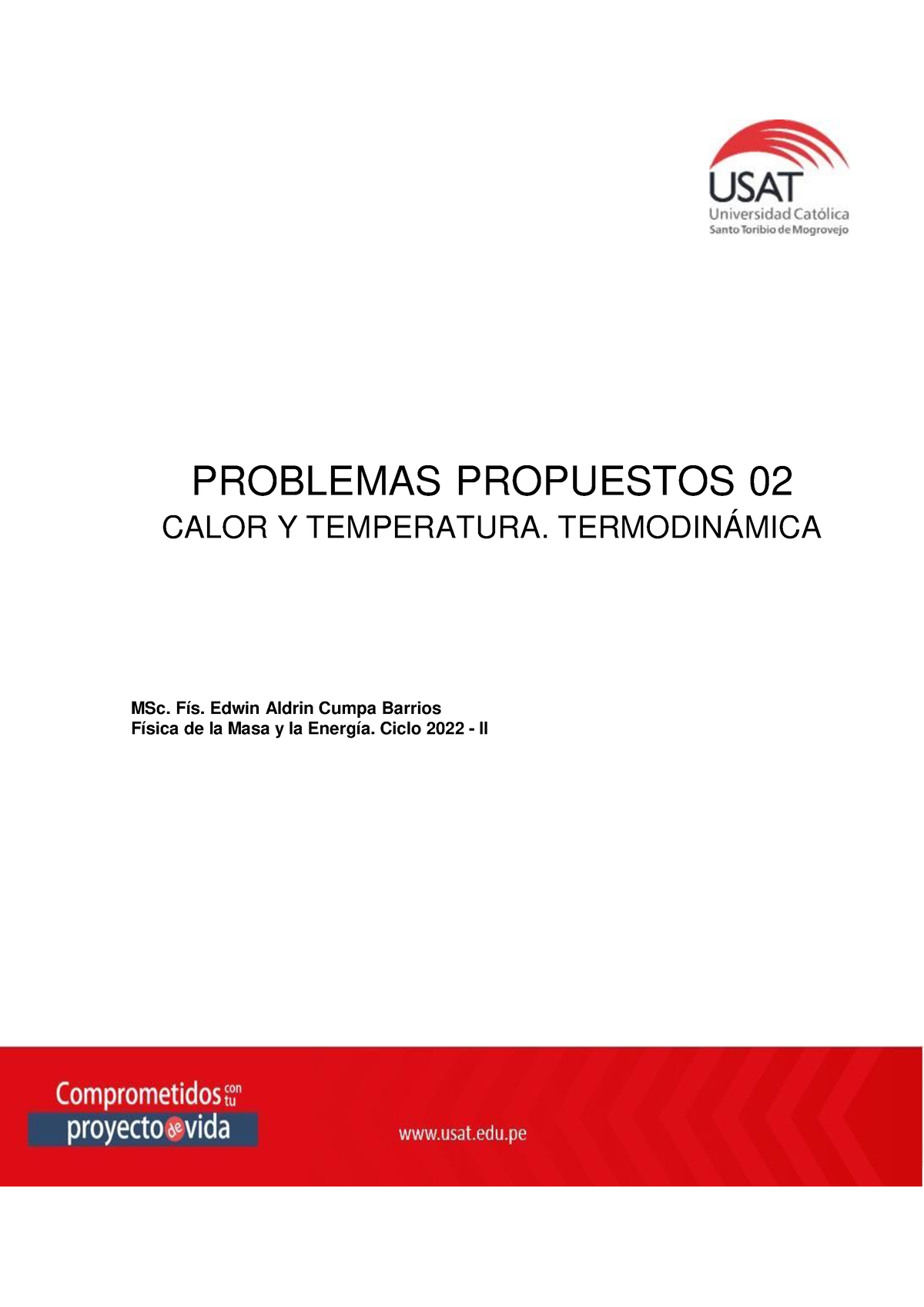 USAT
Universidad Católica
Santo Toribio de Mogrovejo

PROBLEMAS PROPUESTOS 02
CALOR Y TEMPERATURA. TERMODINÁMICA

MSc. Fís. Edwin Aldrin Cumpa Barrios
Física de la Masa y la Energía. Ciclo 2022 - II

Comprometidos con tu proyecto de vida

www.usat.edu.pe